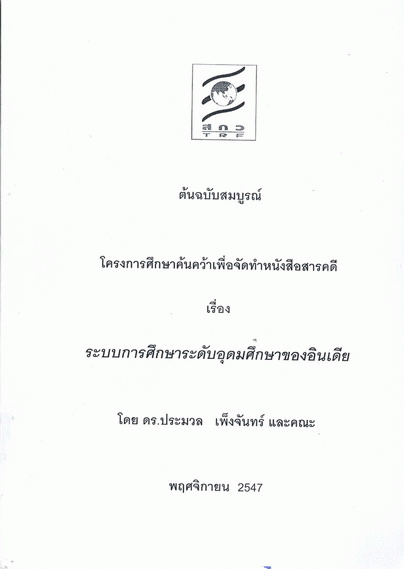 สกว
TRF

ต้นฉบับสมบูรณ์

โครงการศึกษาค้นคว้าเพื่อจัดทำหนังสือสารคดี

เรื่อง

ระบบการศึกษาระดับอุดมศึกษาของอินเดีย

โดย ดร.ประมวล เพ็งจันทร์ และคณะ

พฤศจิกายน 2547